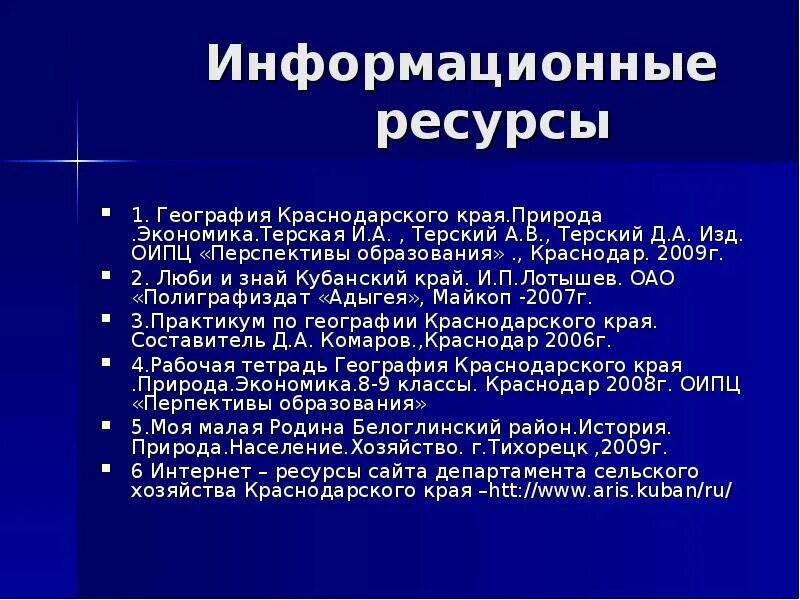 Информационные ресурсы

- 1. География Краснодарского края.Природа .Экономика.Терская И.А. , Терский А.В., Терский Д.А. Изд. ОИПЦ «Перспективы образования» ., Краснодар. 2009г.
- 2. Люби и знай Кубанский край. И.П.Лотышев. ОАО «Полиграфиздат «Адыгея», Майкоп -2007г.
- 3.Практикум по географии Краснодарского края. Составитель Д.А. Комаров.,Краснодар 2006г.
- 4.Рабочая тетрадь География Краснодарского края .Природа.Экономика.8-9 классы. Краснодар 2008г. ОИПЦ «Перпективы образования»
- 5.Моя малая Родина Белоглинский район.История. Природа.Население.Хозяйство. г.Тихорецк ,2009г.
- 6 Интернет – ресурсы сайта департамента сельского хозяйства Краснодарского края –htt://www.aris.kuban/ru/